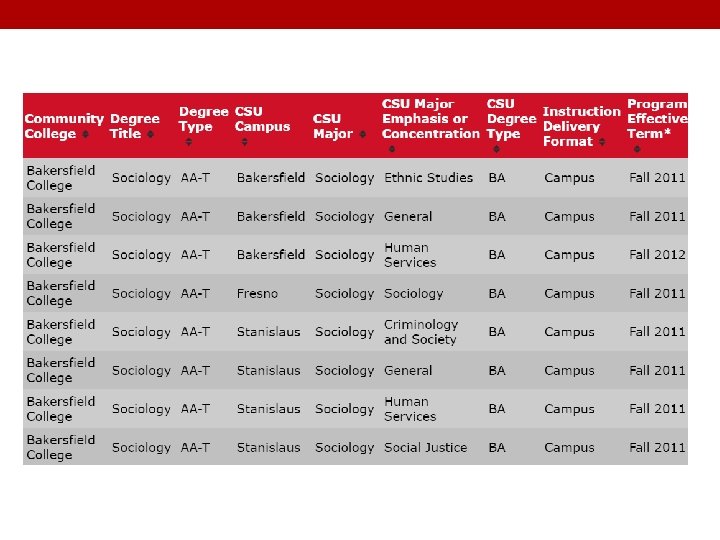 | Community College | Degree Title | Degree Type | CSU Campus | CSU Major | CSU Major Emphasis or Concentration | CSU Degree Type | Instruction Delivery Format | Program Effective Term* |
|---|---|---|---|---|---|---|---|---|
| Bakersfield College | Sociology | AA-T | Bakersfield | Sociology | Ethnic Studies | BA | Campus | Fall 2011 |
| Bakersfield College | Sociology | AA-T | Bakersfield | Sociology | General | BA | Campus | Fall 2011 |
| Bakersfield College | Sociology | AA-T | Bakersfield | Sociology | Human Services | BA | Campus | Fall 2012 |
| Bakersfield College | Sociology | AA-T | Fresno | Sociology | Sociology | BA | Campus | Fall 2011 |
| Bakersfield College | Sociology | AA-T | Stanislaus | Sociology | Criminology and Society | BA | Campus | Fall 2011 |
| Bakersfield College | Sociology | AA-T | Stanislaus | Sociology | General | BA | Campus | Fall 2011 |
| Bakersfield College | Sociology | AA-T | Stanislaus | Sociology | Human Services | BA | Campus | Fall 2011 |
| Bakersfield College | Sociology | AA-T | Stanislaus | Sociology | Social Justice | BA | Campus | Fall 2011 |